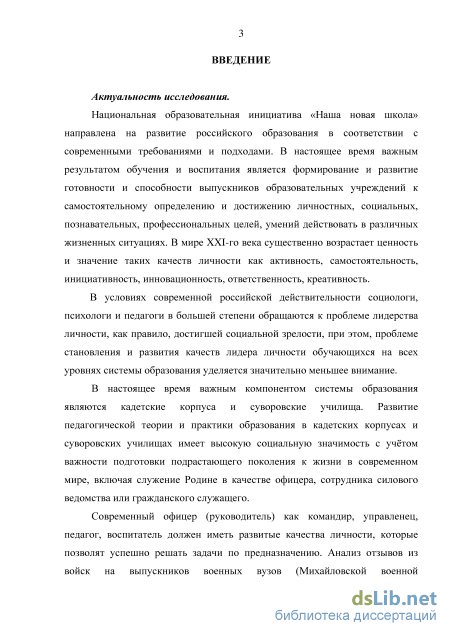 3

ВВЕДЕНИЕ

Актуальность исследования.

Национальная образовательная инициатива «Наша новая школа» направлена на развитие российского образования в соответствии с современными требованиями и подходами. В настоящее время важным результатом обучения и воспитания является формирование и развитие готовности и способности выпускников образовательных учреждений к самостоятельному определению и достижению личностных, социальных, познавательных, профессиональных целей, умений действовать в различных жизненных ситуациях. В мире XXI-го века существенно возрастает ценность и значение таких качеств личности как активность, самостоятельность, инициативность, инновационность, ответственность, креативность.

В условиях современной российской действительности социологи, психологи и педагоги в большей степени обращаются к проблеме лидерства личности, как правило, достигшей социальной зрелости, при этом, проблеме становления и развития качеств лидера личности обучающихся на всех уровнях системы образования уделяется значительно меньшее внимание.

В настоящее время важным компонентом системы образования являются кадетские корпуса и суворовские училища. Развитие педагогической теории и практики образования в кадетских корпусах и суворовских училищах имеет высокую социальную значимость с учётом важности подготовки подрастающего поколения к жизни в современном мире, включая служение Родине в качестве офицера, сотрудника силового ведомства или гражданского служащего.

Современный офицер (руководитель) как командир, управленец, педагог, воспитатель должен иметь развитые качества личности, которые позволят успешно решать задачи по предназначению. Анализ отзывов из войск на выпускников военных вузов (Михайловской военной

dsLib.net
библиотека диссертаций